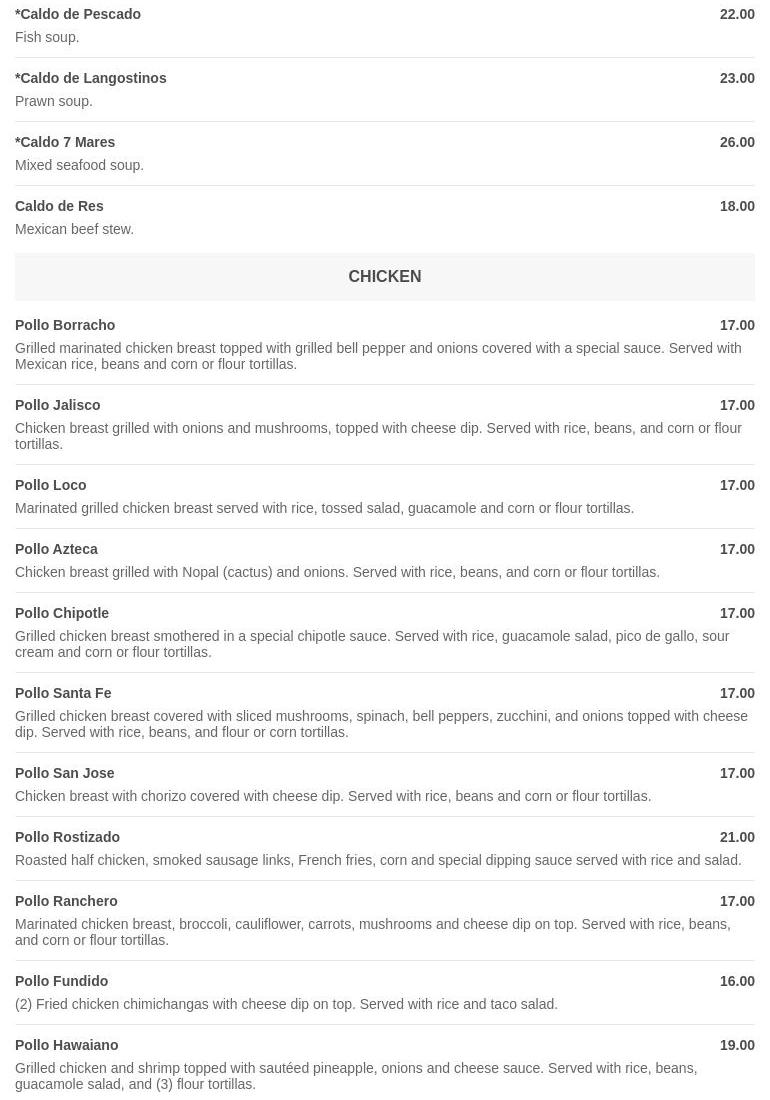 *Caldo de Pescado 22.00
Fish soup.

*Caldo de Langostinos 23.00
Prawn soup.

*Caldo 7 Mares 26.00
Mixed seafood soup.

Caldo de Res 18.00
Mexican beef stew.

CHICKEN

Pollo Borracho 17.00
Grilled marinated chicken breast topped with grilled bell pepper and onions covered with a special sauce. Served with Mexican rice, beans and corn or flour tortillas.

Pollo Jalisco 17.00
Chicken breast grilled with onions and mushrooms, topped with cheese dip. Served with rice, beans, and corn or flour tortillas.

Pollo Loco 17.00
Marinated grilled chicken breast served with rice, tossed salad, guacamole and corn or flour tortillas.

Pollo Azteca 17.00
Chicken breast grilled with Nopal (cactus) and onions. Served with rice, beans, and corn or flour tortillas.

Pollo Chipotle 17.00
Grilled chicken breast smothered in a special chipotle sauce. Served with rice, guacamole salad, pico de gallo, sour cream and corn or flour tortillas.

Pollo Santa Fe 17.00
Grilled chicken breast covered with sliced mushrooms, spinach, bell peppers, zucchini, and onions topped with cheese dip. Served with rice, beans, and flour or corn tortillas.

Pollo San Jose 17.00
Chicken breast with chorizo covered with cheese dip. Served with rice, beans and corn or flour tortillas.

Pollo Rostizado 21.00
Roasted half chicken, smoked sausage links, French fries, corn and special dipping sauce served with rice and salad.

Pollo Ranchero 17.00
Marinated chicken breast, broccoli, cauliflower, carrots, mushrooms and cheese dip on top. Served with rice, beans, and corn or flour tortillas.

Pollo Fundido 16.00
(2) Fried chicken chimichangas with cheese dip on top. Served with rice and taco salad.

Pollo Hawaiano 19.00
Grilled chicken and shrimp topped with sautéed pineapple, onions and cheese sauce. Served with rice, beans, guacamole salad, and (3) flour tortillas.